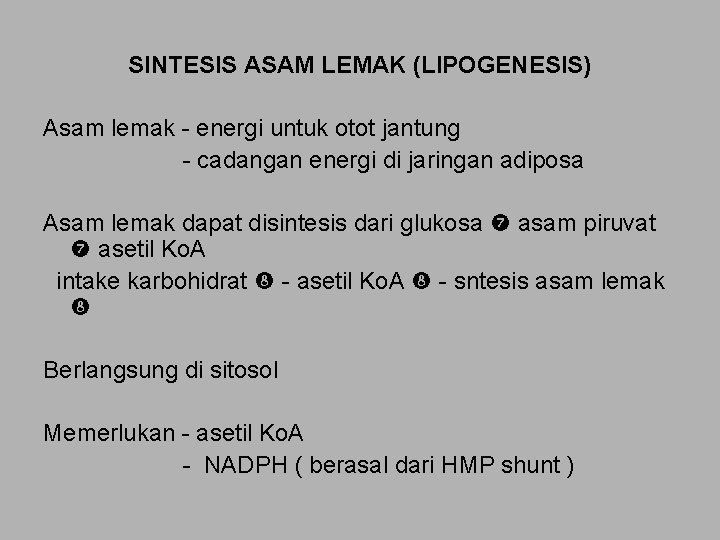 SINTESIS ASAM LEMAK (LIPOGENESIS)

Asam lemak - energi untuk otot jantung
- cadangan energi di jaringan adiposa

Asam lemak dapat disintesis dari glukosa ❼ asam piruvat ❼ asetil KoA
intake karbohidrat ❽ - asetil KoA ❽ - sntesis asam lemak ❽

Berlangsung di sitosol

Memerlukan - asetil KoA
- NADPH ( berasal dari HMP shunt )